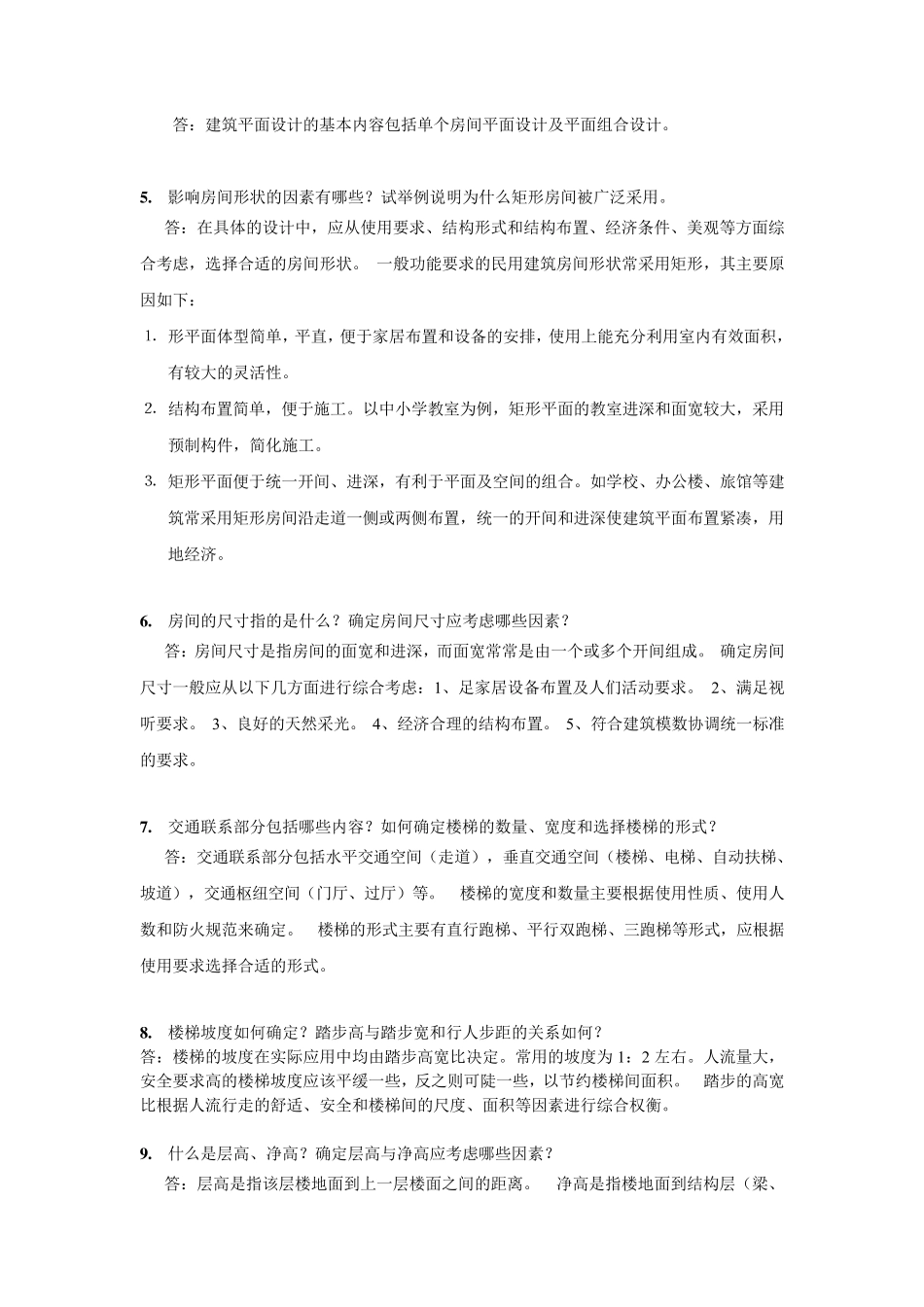 答：建筑平面设计的基本内容包括单个房间平面设计及平面组合设计。

5. 影响房间形状的因素有哪些？试举例说明为什么矩形房间被广泛采用。

答：在具体的设计中，应从使用要求、结构形式和结构布置、经济条件、美观等方面综合考虑，选择合适的房间形状。 一般功能要求的民用建筑房间形状常采用矩形，其主要原因如下：

1. 形平面体型简单，平直，便于家居布置和设备的安排，使用上能充分利用室内有效面积，有较大的灵活性。

2. 结构布置简单，便于施工。以中小学教室为例，矩形平面的教室进深和面宽较大，采用预制构件，简化施工。

3. 矩形平面便于统一开间、进深，有利于平面及空间的组合。如学校、办公楼、旅馆等建筑常采用矩形房间沿走道一侧或两侧布置，统一的开间和进深使建筑平面布置紧凑，用地经济。

6. 房间的尺寸指的是什么？确定房间尺寸应考虑哪些因素？

答：房间尺寸是指房间的面宽和进深，而面宽常常是由一个或多个开间组成。 确定房间尺寸一般应从以下几方面进行综合考虑：1、足家居设备布置及人们活动要求。 2、满足视听要求。 3、良好的天然采光。 4、经济合理的结构布置。 5、符合建筑模数协调统一标准的要求。

7. 交通联系部分包括哪些内容？如何确定楼梯的数量、宽度和选择楼梯的形式？

答：交通联系部分包括水平交通空间（走道），垂直交通空间（楼梯、电梯、自动扶梯、坡道），交通枢纽空间（门厅、过厅）等。 楼梯的宽度和数量主要根据使用性质、使用人数和防火规范来确定。 楼梯的形式主要有直行跑梯、平行双跑梯、三跑梯等形式，应根据使用要求选择合适的形式。

8. 楼梯坡度如何确定？踏步高与踏步宽和行人步距的关系如何？

答：楼梯的坡度在实际应用中均由踏步高宽比决定。常用的坡度为 1：2 左右。人流量大，安全要求高的楼梯坡度应该平缓一些，反之则可陡一些，以节约楼梯间面积。 踏步的高宽比根据人流行走的舒适、安全和楼梯间的尺度、面积等因素进行综合权衡。

9. 什么是层高、净高？确定层高与净高应考虑哪些因素？

答：层高是指该层楼地面到上一层楼面之间的距离。 净高是指楼地面到结构层（梁、